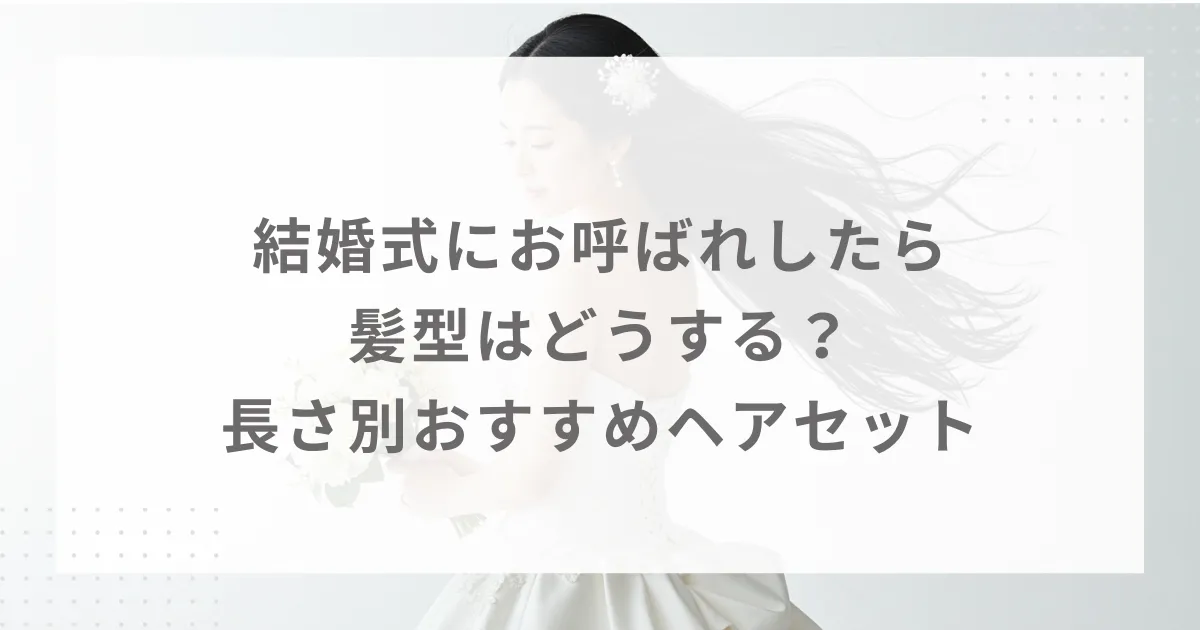 結婚式にお呼ばれしたら
髪型はどうする？
長さ別おすすめヘアセット